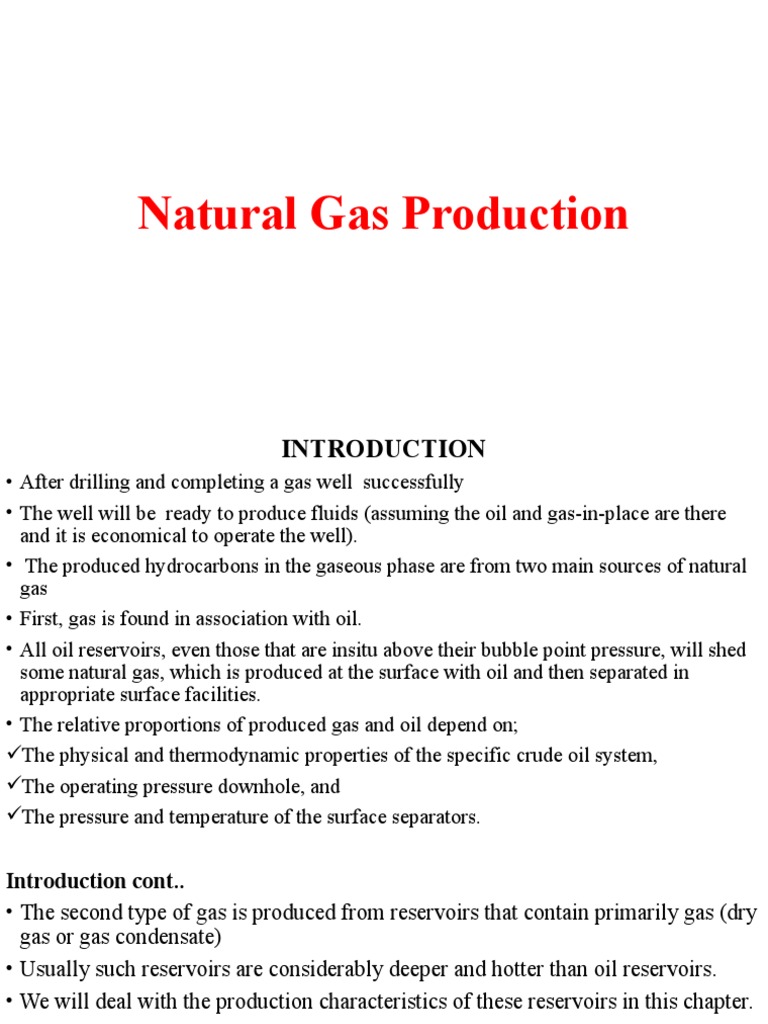 Natural Gas Production

INTRODUCTION

• After drilling and completing a gas well successfully
• The well will be ready to produce fluids (assuming the oil and gas-in-place are there and it is economical to operate the well).
• The produced hydrocarbons in the gaseous phase are from two main sources of natural gas
• First, gas is found in association with oil.
• All oil reservoirs, even those that are insitu above their bubble point pressure, will shed some natural gas, which is produced at the surface with oil and then separated in appropriate surface facilities.
• The relative proportions of produced gas and oil depend on;
✓The physical and thermodynamic properties of the specific crude oil system,
✓The operating pressure downhole, and
✓The pressure and temperature of the surface separators.

Introduction cont..
• The second type of gas is produced from reservoirs that contain primarily gas (dry gas or gas condensate)
• Usually such reservoirs are considerably deeper and hotter than oil reservoirs.
• We will deal with the production characteristics of these reservoirs in this chapter.